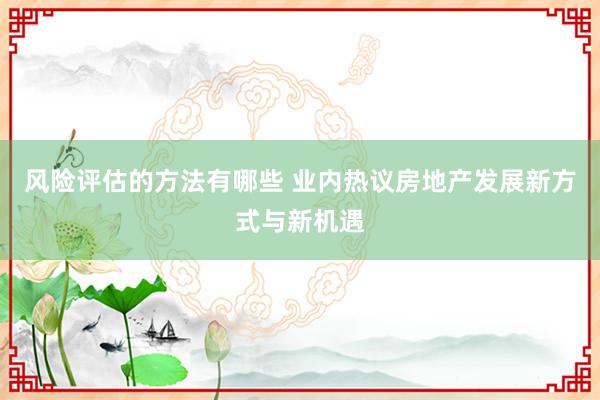 风险评估的方法有哪些 业内热议房地产发展新方式与新机遇